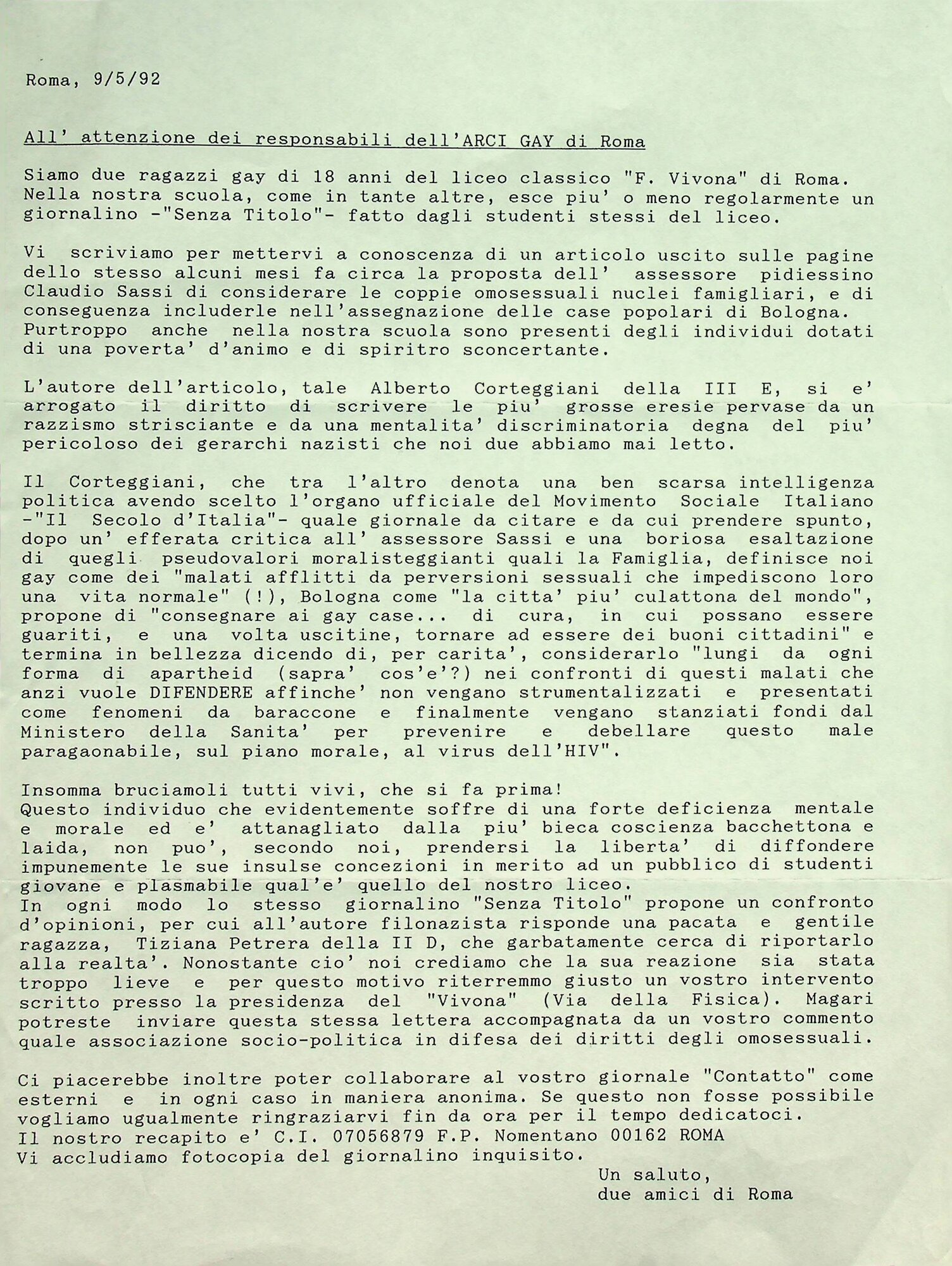 Roma, 9/5/92

All' attenzione dei responsabili dell'ARCI GAY di Roma

Siamo due ragazzi gay di 18 anni del liceo classico "F. Vivona" di Roma. Nella nostra scuola, come in tante altre, esce piu' o meno regolarmente un giornalino -"Senza Titolo"- fatto dagli studenti stessi del liceo.

Vi scriviamo per mettervi a conoscenza di un articolo uscito sulle pagine dello stesso alcuni mesi fa circa la proposta dell' assessore pidiessino Claudio Sassi di considerare le coppie omosessuali nuclei famigliari, e di conseguenza includerle nell'assegnazione delle case popolari di Bologna. Purtroppo anche nella nostra scuola sono presenti degli individui dotati di una poverta' d'animo e di spiritro sconcertante.

L'autore dell'articolo, tale Alberto Corteggiani della III E, si e' arrogato il diritto di scrivere le piu' grosse eresie pervase da un razzismo strisciante e da una mentalita' discriminatoria degna del piu' pericoloso dei gerarchi nazisti che noi due abbiamo mai letto.

Il Corteggiani, che tra l'altro denota una ben scarsa intelligenza politica avendo scelto l'organo ufficiale del Movimento Sociale Italiano -"Il Secolo d'Italia"- quale giornale da citare e da cui prendere spunto, dopo un' efferata critica all' assessore Sassi e una boriosa esaltazione di quegli pseudovalori moralisteggianti quali la Famiglia, definisce noi gay come dei "malati afflitti da perversioni sessuali che impediscono loro una vita normale" (!), Bologna come "la citta' piu' culattona del mondo", propone di "consegnare ai gay case... di cura, in cui possano essere guariti, e una volta uscitine, tornare ad essere dei buoni cittadini" e termina in bellezza dicendo di, per carita', considerarlo "lungi da ogni forma di apartheid (sapra' cos'e'?) nei confronti di questi malati che anzi vuole DIFENDERE affinche' non vengano strumentalizzati e presentati come fenomeni da baraccone e finalmente vengano stanziati fondi dal Ministero della Sanita' per prevenire e debellare questo male paragaonabile, sul piano morale, al virus dell'HIV".

Insomma bruciamoli tutti vivi, che si fa prima!
Questo individuo che evidentemente soffre di una forte deficienza mentale e morale ed e' attanagliato dalla piu' bieca coscienza bacchettona e laida, non puo', secondo noi, prendersi la liberta' di diffondere impunemente le sue insulse concezioni in merito ad un pubblico di studenti giovane e plasmabile qual'e' quello del nostro liceo.
In ogni modo lo stesso giornalino "Senza Titolo" propone un confronto d'opinioni, per cui all'autore filonazista risponde una pacata e gentile ragazza, Tiziana Petrera della II D, che garbatamente cerca di riportarlo alla realta'. Nonostante cio' noi crediamo che la sua reazione sia stata troppo lieve e per questo motivo riterremmo giusto un vostro intervento scritto presso la presidenza del "Vivona" (Via della Fisica). Magari potreste inviare questa stessa lettera accompagnata da un vostro commento quale associazione socio-politica in difesa dei diritti degli omosessuali.

Ci piacerebbe inoltre poter collaborare al vostro giornale "Contatto" come esterni e in ogni caso in maniera anonima. Se questo non fosse possibile vogliamo ugualmente ringraziarvi fin da ora per il tempo dedicatoci.
Il nostro recapito e' C.I. 07056879 F.P. Nomentano 00162 ROMA
Vi accludiamo fotocopia del giornalino inquisito.

Un saluto,
due amici di Roma